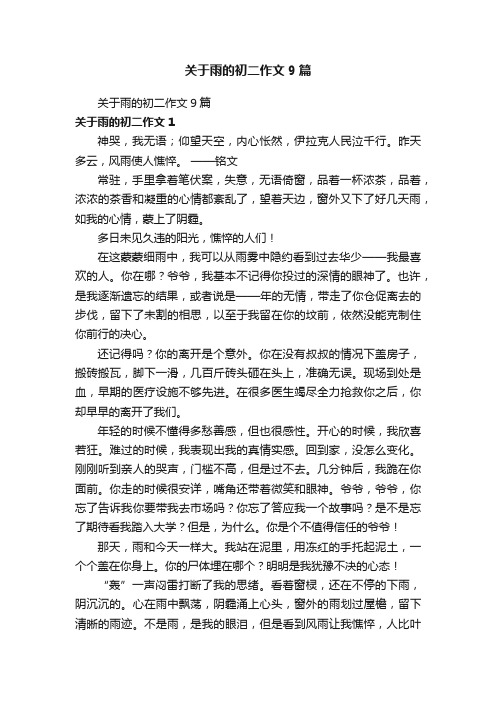 关于雨的初二作文9篇

关于雨的初二作文9篇

关于雨的初二作文1

神哭，我无语；仰望天空，内心怅然，伊拉克人民泣千行。昨天多云，风雨使人憔悴。——铭文

常驻，手里拿着笔伏案，失意，无语倚窗，品着一杯浓茶，品着，浓浓的茶香和凝重的心情都紊乱了，望着天边，窗外又下了好几天雨，如我的心情，蒙上了阴霾。

多日未见久违的阳光，憔悴的人们！

在这蒙蒙细雨中，我可以从雨雾中隐约看到过去华少——我最喜欢的人。你在哪？爷爷，我基本不记得你投过的深情的眼神了。也许，是我逐渐遗忘的结果，或者说是——年的无情，带走了你仓促离去的步伐，留下了未割的相思，以至于我留在你的坟前，依然没能克制住你前行的决心。

还记得吗？你的离开是个意外。你在没有叔叔的情况下盖房子，搬砖搬瓦，脚下一滑，几百斤砖头砸在头上，准确无误。现场到处是血，早期的医疗设施不够先进。在很多医生竭尽全力抢救你之后，你却早早的离开了我们。

年轻的时候不懂得多愁善感，但也很感性。开心的时候，我欣喜若狂。难过的时候，我表现出我的真情实感。回到家，没怎么变化。刚刚听到亲人的哭声，门槛不高，但是过不去。几分钟后，我跪在你面前。你走的时候很安详，嘴角还带着微笑和眼神。爷爷，爷爷，你忘了告诉我你要带我去市场吗？你忘了答应我一个故事吗？是不是忘了期待看我踏入大学？但是，为什么。你是个不值得信任的爷爷！

那天，雨和今天一样大。我站在泥里，用冻红的手托起泥土，一个个盖在你身上。你的尸体埋在哪个？明明是我犹豫不决的心态！

“轰”一声闷雷打断了我的思绪。看着窗棂，还在不停的下雨，阴沉沉的。心在雨中飘荡，阴霾涌上心头，窗外的雨划过屋檐，留下清晰的雨迹。不是雨，是我的眼泪，但是看到风雨让我憔悴，人比叶